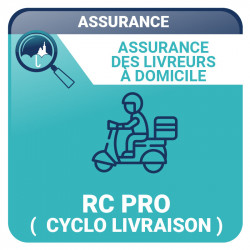 ASSURANCE

ASSURANCE DES LIVREURS À DOMICILE

RC PRO
( CYCLO LIVRAISON )